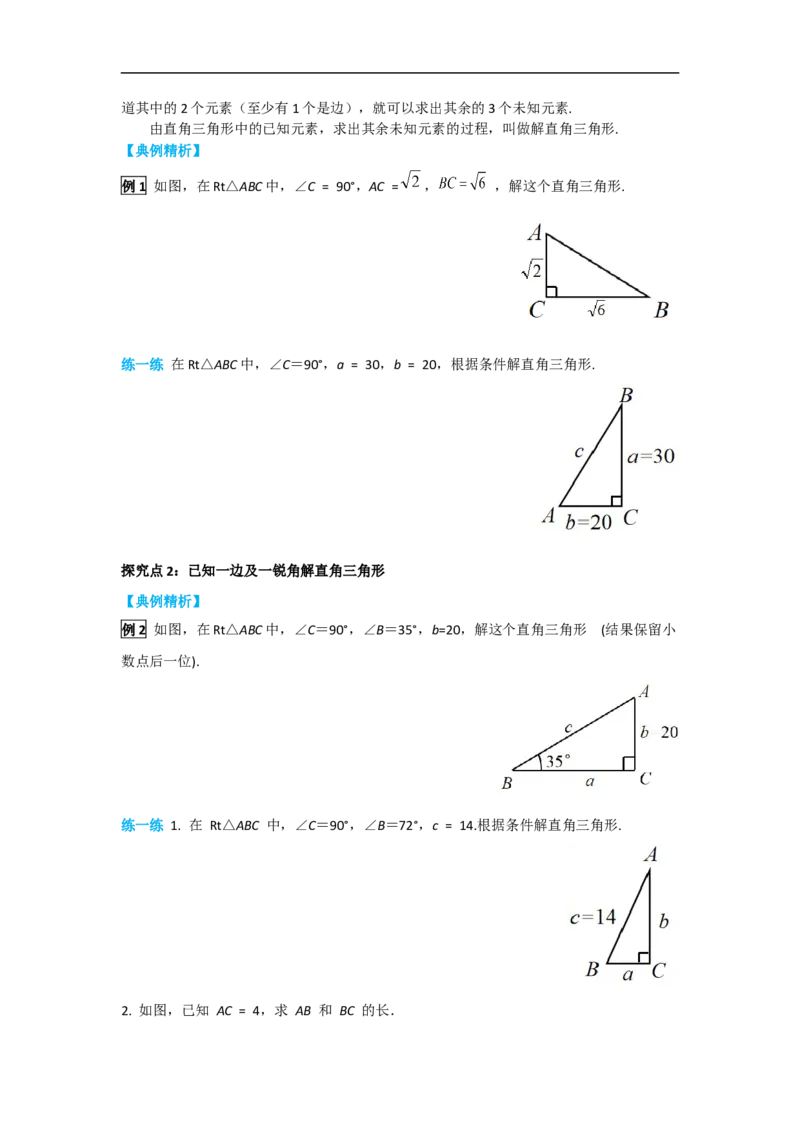 道其中的 2 个元素（至少有 1 个是边），就可以求出其余的 3 个未知元素.

由直角三角形中的已知元素，求出其余未知元素的过程，叫做解直角三角形.

【典例精析】

例 1 如图，在 Rt△ABC 中，∠C = 90°，AC = $\sqrt{2}$，$BC=\sqrt{6}$，解这个直角三角形.

A
$\sqrt{2}$
C $\sqrt{6}$ B

练一练 在 Rt△ABC 中，∠C=90°，a = 30，b = 20，根据条件解直角三角形.

B
c
a=30
A b=20 C

探究点 2：已知一边及一锐角解直角三角形

【典例精析】

例 2 如图，在 Rt△ABC 中，∠C=90°，∠B=35°，b=20，解这个直角三角形 (结果保留小数点后一位).

A
c
b 20
35°
B a C

练一练 1. 在 Rt△ABC 中，∠C=90°，∠B=72°，c = 14.根据条件解直角三角形.

A
c=14
b
B a C

2. 如图，已知 AC = 4，求 AB 和 BC 的长.